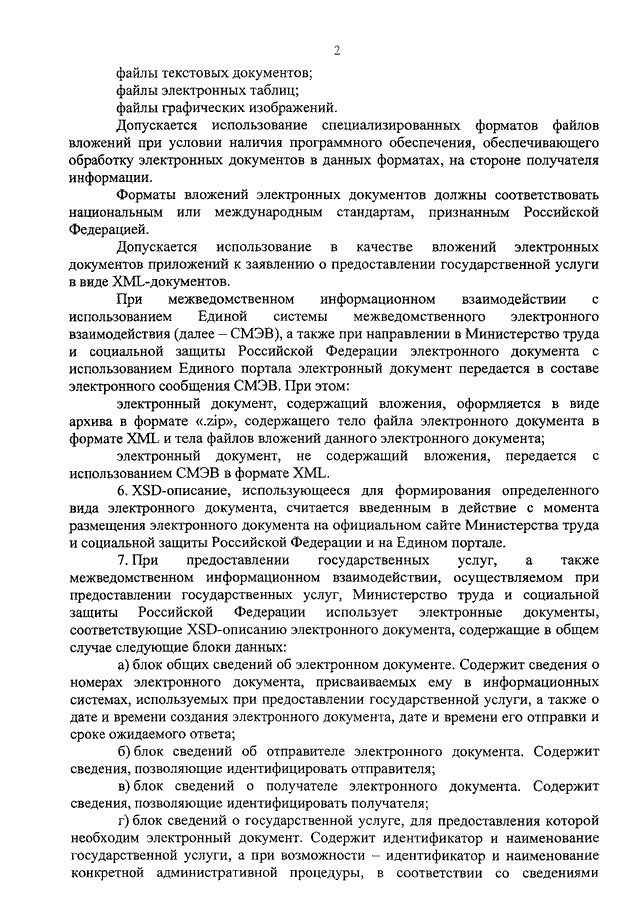 2

файлы текстовых документов;

файлы электронных таблиц;

файлы графических изображений.

Допускается использование специализированных форматов файлов вложений при условии наличия программного обеспечения, обеспечивающего обработку электронных документов в данных форматах, на стороне получателя информации.

Форматы вложений электронных документов должны соответствовать национальным или международным стандартам, признанным Российской Федерацией.

Допускается использование в качестве вложений электронных документов приложений к заявлению о предоставлении государственной услуги в виде XML-документов.

При межведомственном информационном взаимодействии с использованием Единой системы межведомственного электронного взаимодействия (далее – СМЭВ), а также при направлении в Министерство труда и социальной защиты Российской Федерации электронного документа с использованием Единого портала электронный документ передается в составе электронного сообщения СМЭВ. При этом:

электронный документ, содержащий вложения, оформляется в виде архива в формате «.zip», содержащего тело файла электронного документа в формате XML и тела файлов вложений данного электронного документа;

электронный документ, не содержащий вложения, передается с использованием СМЭВ в формате XML.

6. XSD-описание, использующееся для формирования определенного вида электронного документа, считается введенным в действие с момента размещения электронного документа на официальном сайте Министерства труда и социальной защиты Российской Федерации и на Едином портале.

7. При предоставлении государственных услуг, а также межведомственном информационном взаимодействии, осуществляемом при предоставлении государственных услуг, Министерство труда и социальной защиты Российской Федерации использует электронные документы, соответствующие XSD-описанию электронного документа, содержащие в общем случае следующие блоки данных:

а) блок общих сведений об электронном документе. Содержит сведения о номерах электронного документа, присваиваемых ему в информационных системах, используемых при предоставлении государственной услуги, а также о дате и времени создания электронного документа, дате и времени его отправки и сроке ожидаемого ответа;

б) блок сведений об отправителе электронного документа. Содержит сведения, позволяющие идентифицировать отправителя;

в) блок сведений о получателе электронного документа. Содержит сведения, позволяющие идентифицировать получателя;

г) блок сведений о государственной услуге, для предоставления которой необходим электронный документ. Содержит идентификатор и наименование государственной услуги, а при возможности – идентификатор и наименование конкретной административной процедуры, в соответствии со сведениями